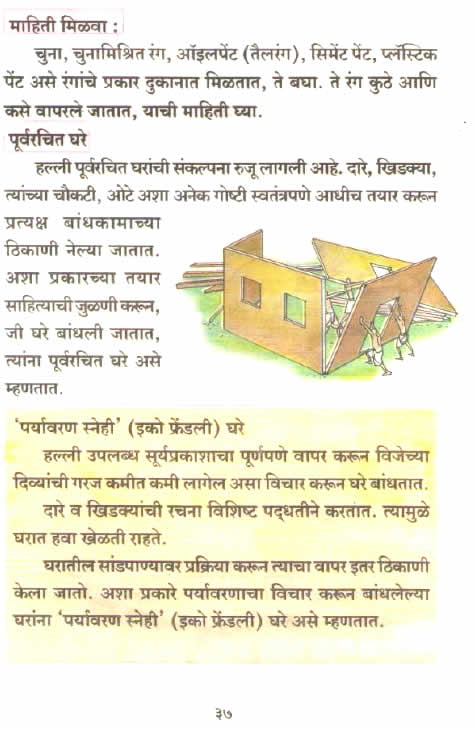 माहिती मिळवा :

चुना, चुनामिश्रित रंग, ऑइलपेंट (तैलरंग), सिमेंट पेंट, प्लॅस्टिक पेंट असे रंगांचे प्रकार दुकानात मिळतात, ते बघा. ते रंग कुठे आणि कसे वापरले जातात, याची माहिती घ्या.

पूर्वरचित घरे

हल्ली पूर्वरचित घरांची संकल्पना रुजू लागली आहे. दारे, खिडक्या, त्यांच्या चौकटी, ओटे अशा अनेक गोष्टी स्वतंत्रपणे आधीच तयार करून प्रत्यक्ष बांधकामाच्या ठिकाणी नेल्या जातात. अशा प्रकारच्या तयार साहित्याची जुळणी करून, जी घरे बांधली जातात, त्यांना पूर्वरचित घरे असे म्हणतात.

'पर्यावरण स्नेही' (इको फ्रेंडली) घरे

हल्ली उपलब्ध सूर्यप्रकाशाचा पूर्णपणे वापर करून विजेच्या दिव्यांची गरज कमीत कमी लागेल असा विचार करून घरे बांधतात.

दारे व खिडक्यांची रचना विशिष्ट पद्धतीने करतात. त्यामुळे घरात हवा खेळती राहते.

घरातील सांडपाण्यावर प्रक्रिया करून त्याचा वापर इतर ठिकाणी केला जातो. अशा प्रकारे पर्यावरणाचा विचार करून बांधलेल्या घरांना 'पर्यावरण स्नेही' (इको फ्रेंडली) घरे असे म्हणतात.

३७